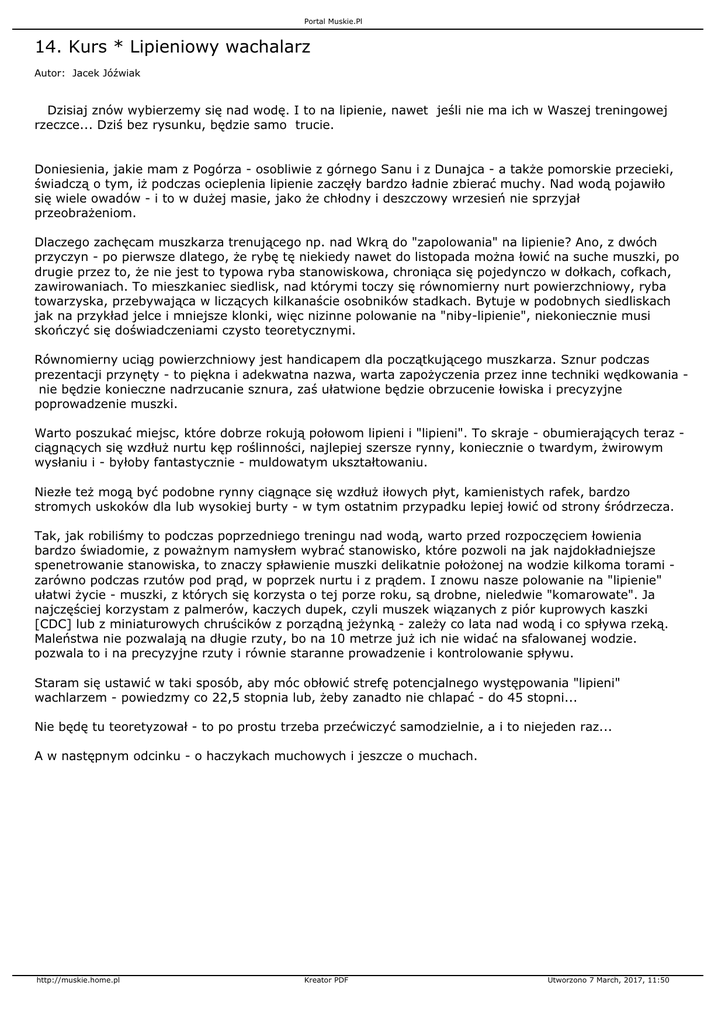 Portal Muskie.Pl

14. Kurs * Lipieniowy wachalarz

Autor: Jacek Jóźwiak

Dzisiaj znów wybierzemy się nad wodę. I to na lipienie, nawet jeśli nie ma ich w Waszej treningowej rzeczce... Dziś bez rysunku, będzie samo trucie.

Doniesienia, jakie mam z Pogórza - osobliwie z górnego Sanu i z Dunajca - a także pomorskie przecieki, świadczą o tym, iż podczas ocieplenia lipienie zaczęły bardzo ładnie zbierać muchy. Nad wodą pojawiło się wiele owadów - i to w dużej masie, jako że chłodny i deszczowy wrzesień nie sprzyjał przeobrażeniom.

Dlaczego zachęcam muszkarza trenującego np. nad Wkrą do "zapolowania" na lipienie? Ano, z dwóch przyczyn - po pierwsze dlatego, że rybę tę niekiedy nawet do listopada można łowić na suche muszki, po drugie przez to, że nie jest to typowa ryba stanowiskowa, chroniąca się pojedynczo w dołkach, cofkach, zawirowaniach. To mieszkaniec siedlisk, nad którymi toczy się równomierny nurt powierzchniowy, ryba towarzyska, przebywająca w liczących kilkanaście osobników stadkach. Bytuje w podobnych siedliskach jak na przykład jelce i mniejsze klonki, więc nizinne polowanie na "niby-lipienie", niekoniecznie musi skończyć się doświadczeniami czysto teoretycznymi.

Równomierny uciąg powierzchniowy jest handicapem dla początkującego muszkarza. Sznur podczas prezentacji przynęty - to piękna i adekwatna nazwa, warta zapożyczenia przez inne techniki wędkowania - nie będzie konieczne nadrzucanie sznura, zaś ułatwione będzie obrzucenie łowiska i precyzyjne poprowadzenie muszki.

Warto poszukać miejsc, które dobrze rokują połowom lipieni i "lipieni". To skraje - obumierających teraz - ciągnących się wzdłuż nurtu kęp roślinności, najlepiej szersze rynny, koniecznie o twardym, żwirowym wysłaniu i - byłoby fantastycznie - muldowatym ukształtowaniu.

Niezłe też mogą być podobne rynny ciągnące się wzdłuż iłowych płyt, kamienistych rafek, bardzo stromych uskoków dla lub wysokiej burty - w tym ostatnim przypadku lepiej łowić od strony śródrzecza.

Tak, jak robiliśmy to podczas poprzedniego treningu nad wodą, warto przed rozpoczęciem łowienia bardzo świadomie, z poważnym namysłem wybrać stanowisko, które pozwoli na jak najdokładniejsze spenetrowanie stanowiska, to znaczy spławienie muszki delikatnie położonej na wodzie kilkoma torami - zarówno podczas rzutów pod prąd, w poprzek nurtu i z prądem. I znowu nasze polowanie na "lipienie" ułatwi życie - muszki, z których się korzysta o tej porze roku, są drobne, nieledwie "komarowate". Ja najczęściej korzystam z palmerów, kaczych dupek, czyli muszek wiązanych z piór kuprowych kaszki [CDC] lub z miniaturowych chruścików z porządną jeżynką - zależy co lata nad wodą i co spływa rzeką. Maleństwa nie pozwalają na długie rzuty, bo na 10 metrze już ich nie widać na sfalowanej wodzie. pozwala to i na precyzyjne rzuty i równie staranne prowadzenie i kontrolowanie spływu.

Staram się ustawić w taki sposób, aby móc obłowić strefę potencjalnego występowania "lipieni" wachlarzem - powiedzmy co 22,5 stopnia lub, żeby zanadto nie chlapać - do 45 stopni...

Nie będę tu teoretyzował - to po prostu trzeba przećwiczyć samodzielnie, a i to niejeden raz...

A w następnym odcinku - o haczykach muchowych i jeszcze o muchach.

http://muskie.home.pl Kreator PDF Utworzono 7 March, 2017, 11:50